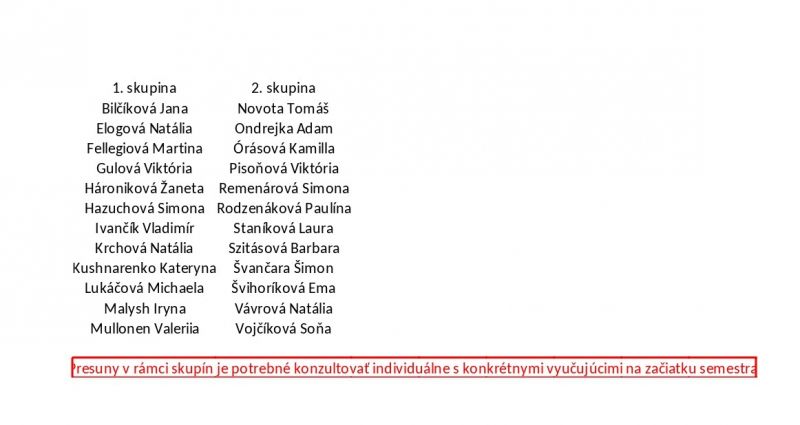 | 1. skupina | 2. skupina |
|---|---|
| Bilčíková Jana | Novota Tomáš |
| Elogová Natália | Ondrejka Adam |
| Fellegiová Martina | Órásová Kamilla |
| Gulová Viktória | Pisoňová Viktória |
| Hároniková Žaneta | Remenárová Simona |
| Hazuchová Simona | Rodzenáková Paulína |
| Ivančík Vladimír | Staníková Laura |
| Krchová Natália | Szitásová Barbara |
| Kushnarenko Kateryna | Švančara Šimon |
| Lukáčová Michaela | Švihoríková Ema |
| Malysh Iryna | Vávrová Natália |
| Mullonen Valeriia | Vojčíková Soňa |

Presuny v rámci skupín je potrebné konzultovať individuálne s konkrétnymi vyučujúcimi na začiatku semestra